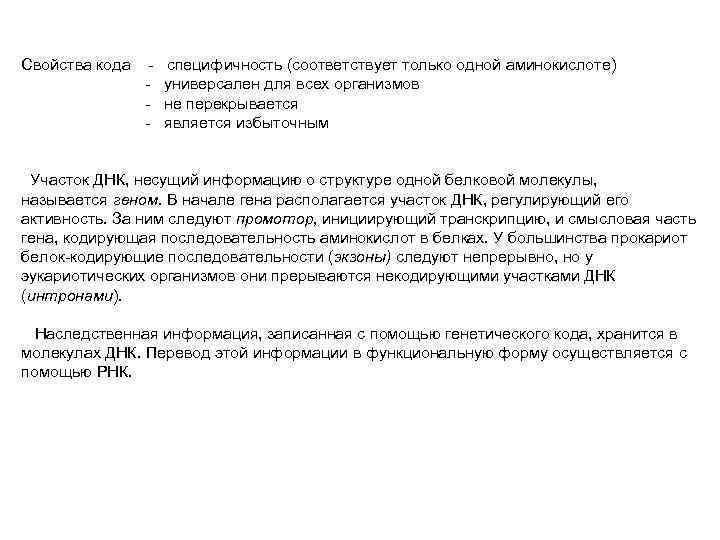 Свойства кода - специфичность (соответствует только одной аминокислоте)
- универсален для всех организмов
- не перекрывается
- является избыточным

Участок ДНК, несущий информацию о структуре одной белковой молекулы, называется геном. В начале гена располагается участок ДНК, регулирующий его активность. За ним следуют промотор, инициирующий транскрипцию, и смысловая часть гена, кодирующая последовательность аминокислот в белках. У большинства прокариот белок-кодирующие последовательности (экзоны) следуют непрерывно, но у эукариотических организмов они прерываются некодирующими участками ДНК (интронами).

Наследственная информация, записанная с помощью генетического кода, хранится в молекулах ДНК. Перевод этой информации в функциональную форму осуществляется с помощью РНК.